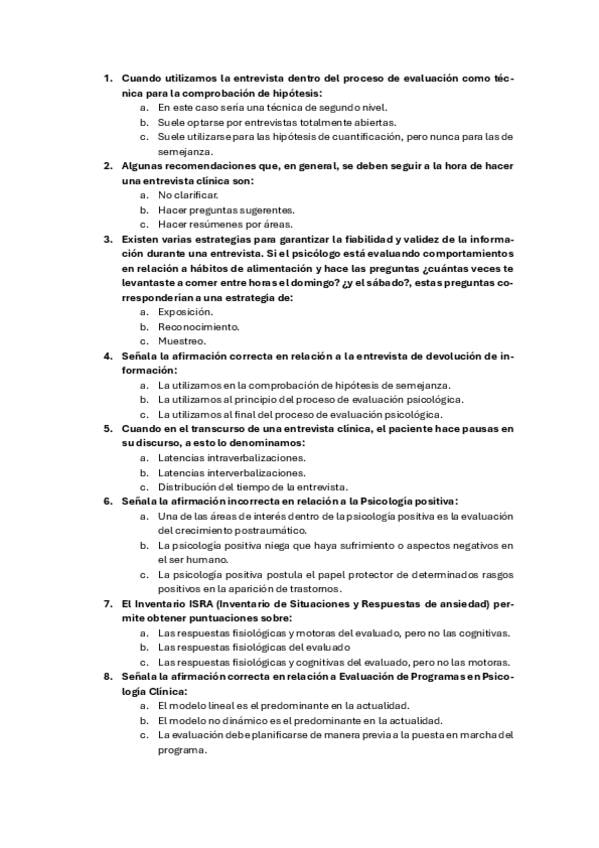 1. Cuando utilizamos la entrevista dentro del proceso de evaluación como técnica para la comprobación de hipótesis:
a. En este caso sería una técnica de segundo nivel.
b. Suele optarse por entrevistas totalmente abiertas.
c. Suele utilizarse para las hipótesis de cuantificación, pero nunca para las de semejanza.
2. Algunas recomendaciones que, en general, se deben seguir a la hora de hacer una entrevista clínica son:
a. No clarificar.
b. Hacer preguntas sugerentes.
c. Hacer resúmenes por áreas.
3. Existen varias estrategias para garantizar la fiabilidad y validez de la información durante una entrevista. Si el psicólogo está evaluando comportamientos en relación a hábitos de alimentación y hace las preguntas ¿cuántas veces te levantaste a comer entre horas el domingo? ¿y el sábado?, estas preguntas corresponderían a una estrategia de:
a. Exposición.
b. Reconocimiento.
c. Muestreo.
4. Señala la afirmación correcta en relación a la entrevista de devolución de información:
a. La utilizamos en la comprobación de hipótesis de semejanza.
b. La utilizamos al principio del proceso de evaluación psicológica.
c. La utilizamos al final del proceso de evaluación psicológica.
5. Cuando en el transcurso de una entrevista clínica, el paciente hace pausas en su discurso, a esto lo denominamos:
a. Latencias intraverbalizaciones.
b. Latencias interverbalizaciones.
c. Distribución del tiempo de la entrevista.
6. Señala la afirmación incorrecta en relación a la Psicología positiva:
a. Una de las áreas de interés dentro de la psicología positiva es la evaluación del crecimiento postraumático.
b. La psicología positiva niega que haya sufrimiento o aspectos negativos en el ser humano.
c. La psicología positiva postula el papel protector de determinados rasgos positivos en la aparición de trastornos.
7. El Inventario ISRA (Inventario de Situaciones y Respuestas de ansiedad) permite obtener puntuaciones sobre:
a. Las respuestas fisiológicas y motoras del evaluado, pero no las cognitivas.
b. Las respuestas fisiológicas del evaluado
c. Las respuestas fisiológicas y cognitivas del evaluado, pero no las motoras.
8. Señala la afirmación correcta en relación a Evaluación de Programas en Psicología Clínica:
a. El modelo lineal es el predominante en la actualidad.
b. El modelo no dinámico es el predominante en la actualidad.
c. La evaluación debe planificarse de manera previa a la puesta en marcha del programa.